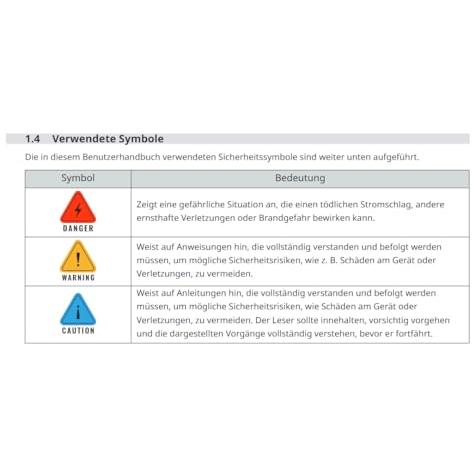 1.4 Verwendete Symbole

Die in diesem Benutzerhandbuch verwendeten Sicherheitssymbole sind weiter unten aufgeführt.

| Symbol | Bedeutung |
|---|---|
| DANGER | Zeigt eine gefährliche Situation an, die einen tödlichen Stromschlag, andere ernsthafte Verletzungen oder Brandgefahr bewirken kann. |
| WARNING | Weist auf Anweisungen hin, die vollständig verstanden und befolgt werden müssen, um mögliche Sicherheitsrisiken, wie z. B. Schäden am Gerät oder Verletzungen, zu vermeiden. |
| CAUTION | Weist auf Anleitungen hin, die vollständig verstanden und befolgt werden müssen, um mögliche Sicherheitsrisiken, wie Schäden am Gerät oder Verletzungen, zu vermeiden. Der Leser sollte innehalten, vorsichtig vorgehen und die dargestellten Vorgänge vollständig verstehen, bevor er fortfährt. |